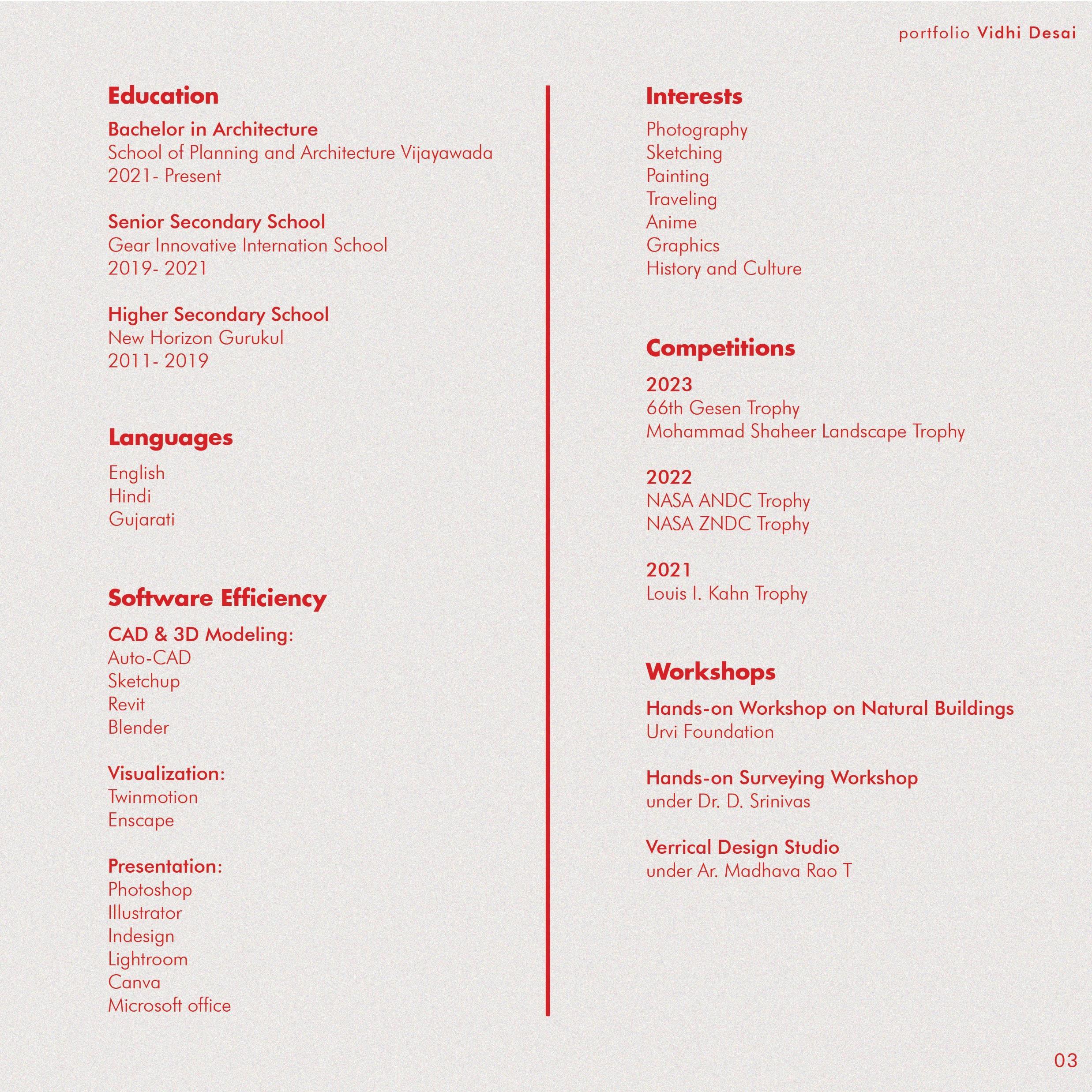 portfolio Vidhi Desai

Education

Bachelor in Architecture
School of Planning and Architecture Vijayawada
2021- Present

Senior Secondary School
Gear Innovative Internation School
2019- 2021

Higher Secondary School
New Horizon Gurukul
2011- 2019

Languages

English
Hindi
Gujarati

Software Efficiency

CAD & 3D Modeling:
Auto-CAD
Sketchup
Revit
Blender

Visualization:
Twinmotion
Enscape

Presentation:
Photoshop
Illustrator
Indesign
Lightroom
Canva
Microsoft office

Interests

Photography
Sketching
Painting
Traveling
Anime
Graphics
History and Culture

Competitions

2023
66th Gesen Trophy
Mohammad Shaheer Landscape Trophy

2022
NASA ANDC Trophy
NASA ZNDC Trophy

2021
Louis I. Kahn Trophy

Workshops

Hands-on Workshop on Natural Buildings
Urvi Foundation

Hands-on Surveying Workshop
under Dr. D. Srinivas

Verrical Design Studio
under Ar. Madhava Rao T

03